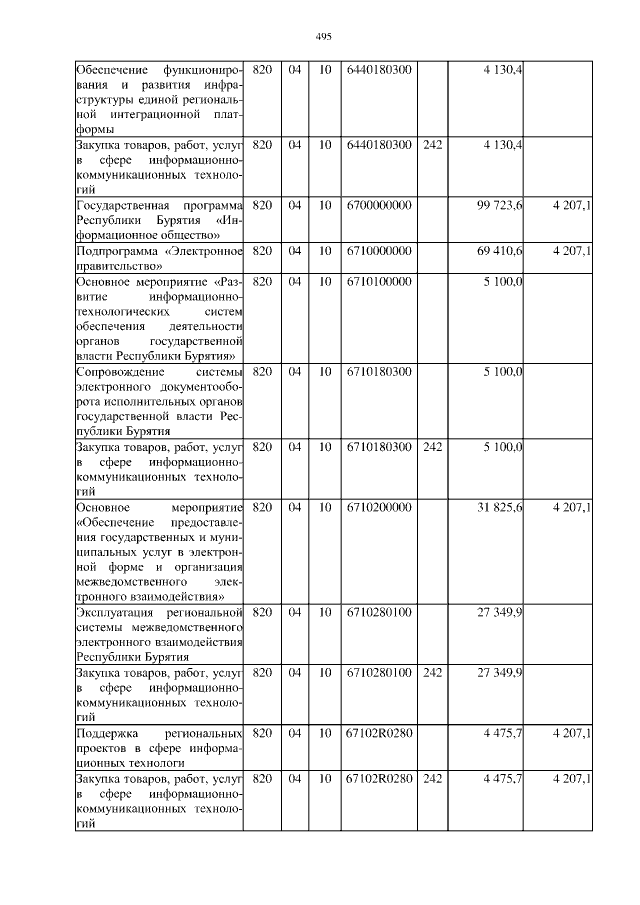 495

| | | | | | | | |
|---|---|---|---|---|---|---|---|
| Обеспечение функционирования и развития инфраструктуры единой региональной интеграционной платформы | 820 | 04 | 10 | 6440180300 | | 4 130,4 | |
| Закупка товаров, работ, услуг в сфере информационно-коммуникационных технологий | 820 | 04 | 10 | 6440180300 | 242 | 4 130,4 | |
| Государственная программа Республики Бурятия «Информационное общество» | 820 | 04 | 10 | 6700000000 | | 99 723,6 | 4 207,1 |
| Подпрограмма «Электронное правительство» | 820 | 04 | 10 | 6710000000 | | 69 410,6 | 4 207,1 |
| Основное мероприятие «Развитие информационно-технологических систем обеспечения деятельности органов государственной власти Республики Бурятия» | 820 | 04 | 10 | 6710100000 | | 5 100,0 | |
| Сопровождение системы электронного документооборота исполнительных органов государственной власти Республики Бурятия | 820 | 04 | 10 | 6710180300 | | 5 100,0 | |
| Закупка товаров, работ, услуг в сфере информационно-коммуникационных технологий | 820 | 04 | 10 | 6710180300 | 242 | 5 100,0 | |
| Основное мероприятие «Обеспечение предоставления государственных и муниципальных услуг в электронной форме и организация межведомственного электронного взаимодействия» | 820 | 04 | 10 | 6710200000 | | 31 825,6 | 4 207,1 |
| Эксплуатация региональной системы межведомственного электронного взаимодействия Республики Бурятия | 820 | 04 | 10 | 6710280100 | | 27 349,9 | |
| Закупка товаров, работ, услуг в сфере информационно-коммуникационных технологий | 820 | 04 | 10 | 6710280100 | 242 | 27 349,9 | |
| Поддержка региональных проектов в сфере информационных технологи | 820 | 04 | 10 | 67102R0280 | | 4 475,7 | 4 207,1 |
| Закупка товаров, работ, услуг в сфере информационно-коммуникационных технологий | 820 | 04 | 10 | 67102R0280 | 242 | 4 475,7 | 4 207,1 |